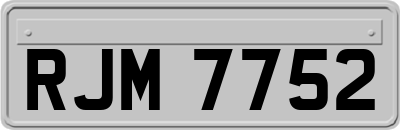 RJM 7752